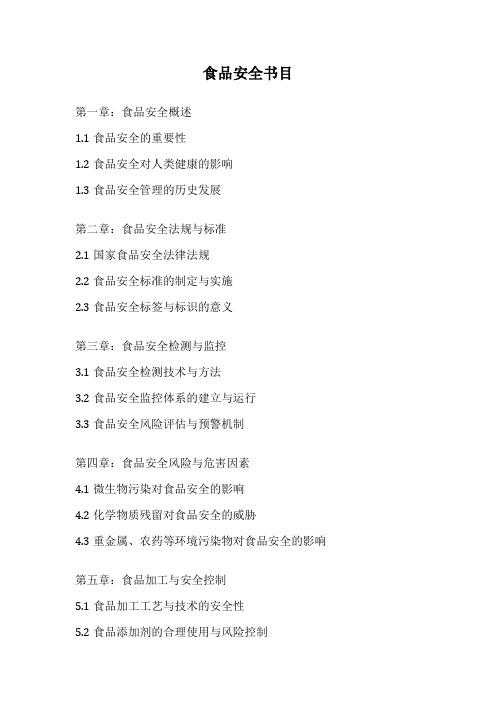 食品安全书目

第一章：食品安全概述

1.1 食品安全的重要性

1.2 食品安全对人类健康的影响

1.3 食品安全管理的历史发展

第二章：食品安全法规与标准

2.1 国家食品安全法律法规

2.2 食品安全标准的制定与实施

2.3 食品安全标签与标识的意义

第三章：食品安全检测与监控

3.1 食品安全检测技术与方法

3.2 食品安全监控体系的建立与运行

3.3 食品安全风险评估与预警机制

第四章：食品安全风险与危害因素

4.1 微生物污染对食品安全的影响

4.2 化学物质残留对食品安全的威胁

4.3 重金属、农药等环境污染物对食品安全的影响

第五章：食品加工与安全控制

5.1 食品加工工艺与技术的安全性

5.2 食品添加剂的合理使用与风险控制